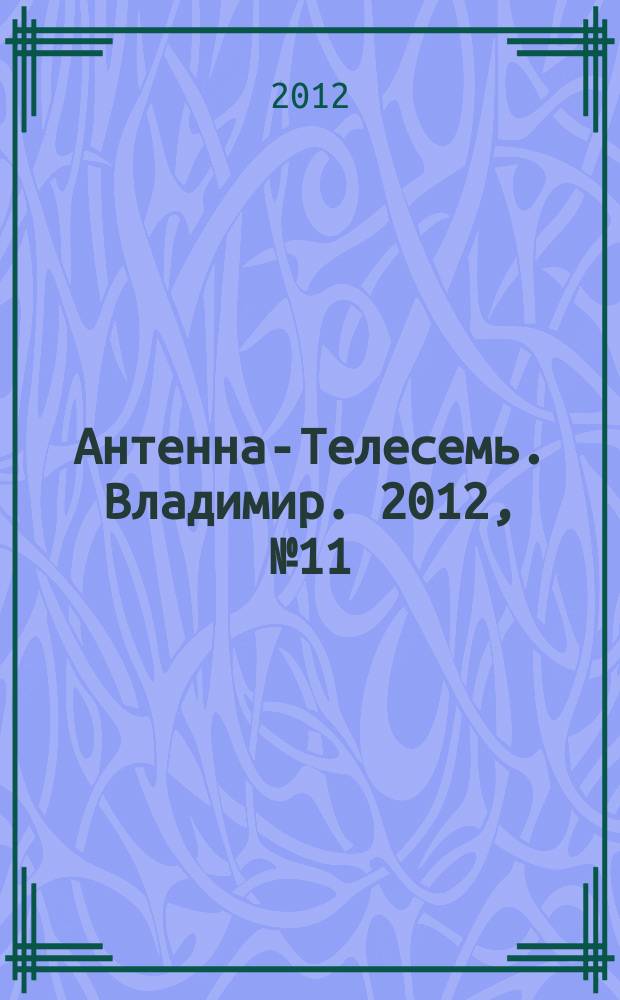 2012

Антенна-Телесемь. Владимир. 2012, №11